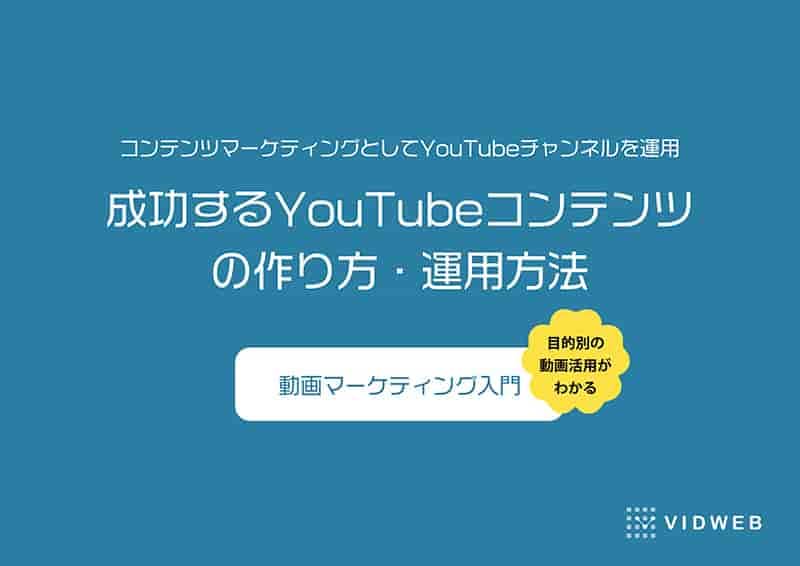 コンテンツマーケティングとしてYouTubeチャンネルを運用

成功するYouTubeコンテンツの作り方・運用方法

動画マーケティング入門

目的別の動画活用がわかる

VIDWEB